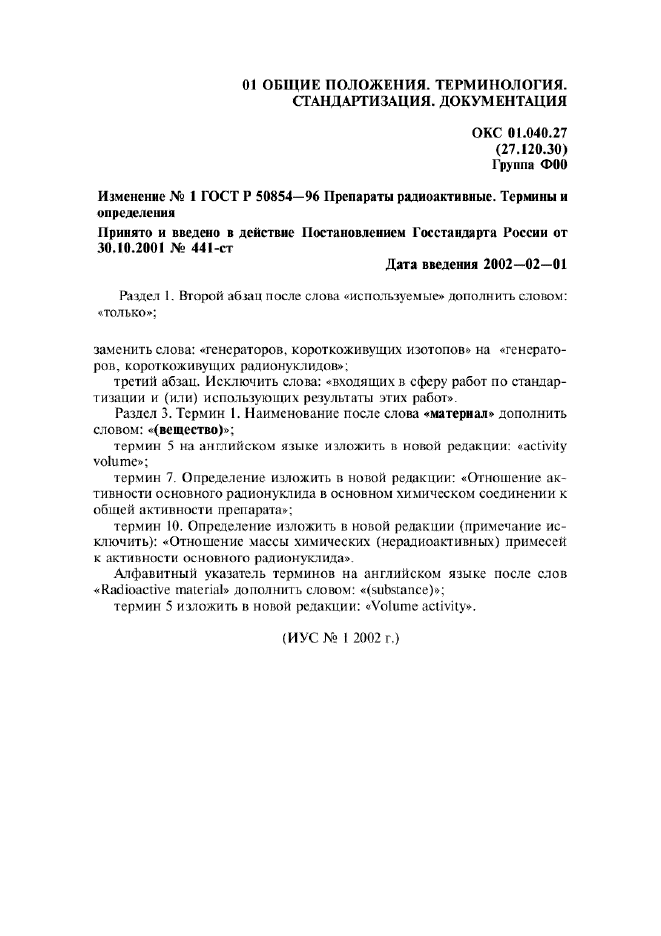 01 ОБЩИЕ ПОЛОЖЕНИЯ. ТЕРМИНОЛОГИЯ. СТАНДАРТИЗАЦИЯ. ДОКУМЕНТАЦИЯ

ОКС 01.040.27
(27.120.30)
Группа Ф00

Изменение № 1 ГОСТ Р 50854—96 Препараты радиоактивные. Термины и определения

Принято и введено в действие Постановлением Госстандарта России от 30.10.2001 № 441-ст

Дата введения 2002—02—01

Раздел 1. Второй абзац после слова «используемые» дополнить словом: «только»;

заменить слова: «генераторов, короткоживущих изотопов» на «генераторов, короткоживущих радионуклидов»;

третий абзац. Исключить слова: «входящих в сферу работ по стандартизации и (или) использующих результаты этих работ».

Раздел 3. Термин 1. Наименование после слова «материал» дополнить словом: «(вещество)»;

термин 5 на английском языке изложить в новой редакции: «activity volume»;

термин 7. Определение изложить в новой редакции: «Отношение активности основного радионуклида в основном химическом соединении к общей активности препарата»;

термин 10. Определение изложить в новой редакции (примечание исключить): «Отношение массы химических (нерадиоактивных) примесей к активности основного радионуклида».

Алфавитный указатель терминов на английском языке после слов «Radioactive material» дополнить словом: «(substance)»;

термин 5 изложить в новой редакции: «Volume activity».

(ИУС № 1 2002 г.)